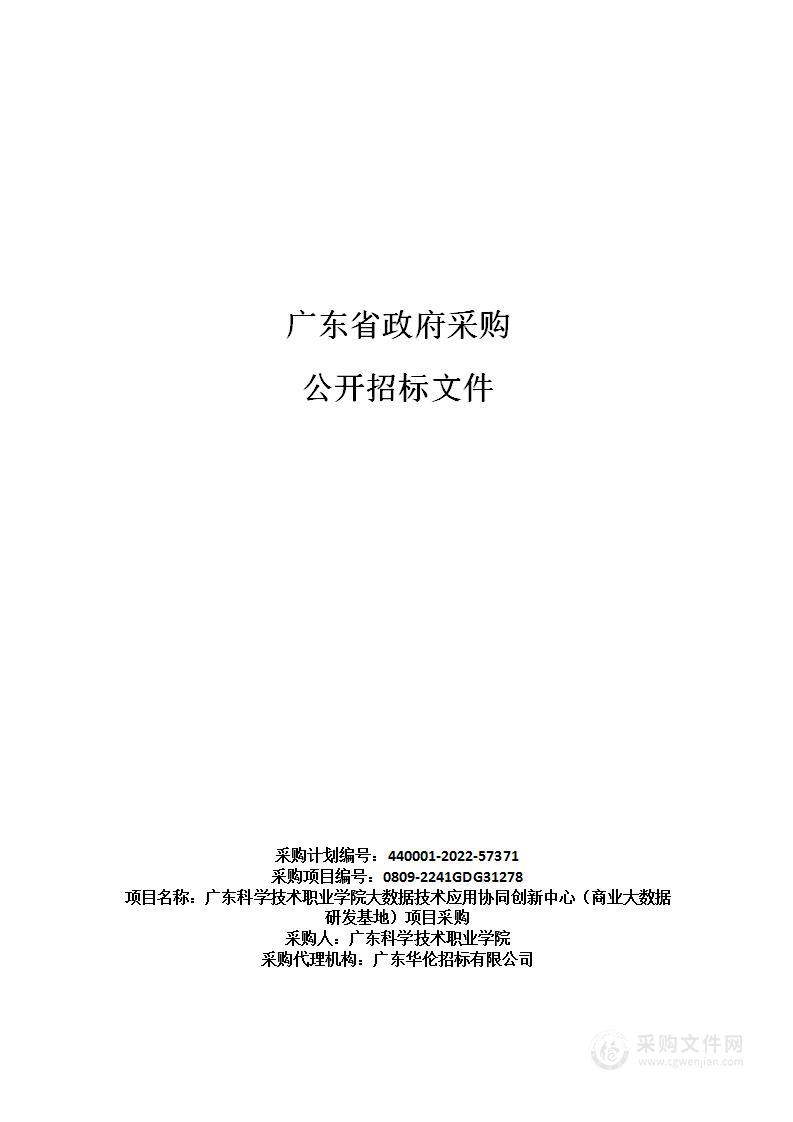 广东省政府采购

公开招标文件

采购计划编号：440001-2022-57371
采购项目编号：0809-2241GDG31278
项目名称：广东科学技术职业学院大数据技术应用协同创新中心（商业大数据研发基地）项目采购
采购人：广东科学技术职业学院
采购代理机构：广东华伦招标有限公司

采购文件网
www.cgwenjian.com